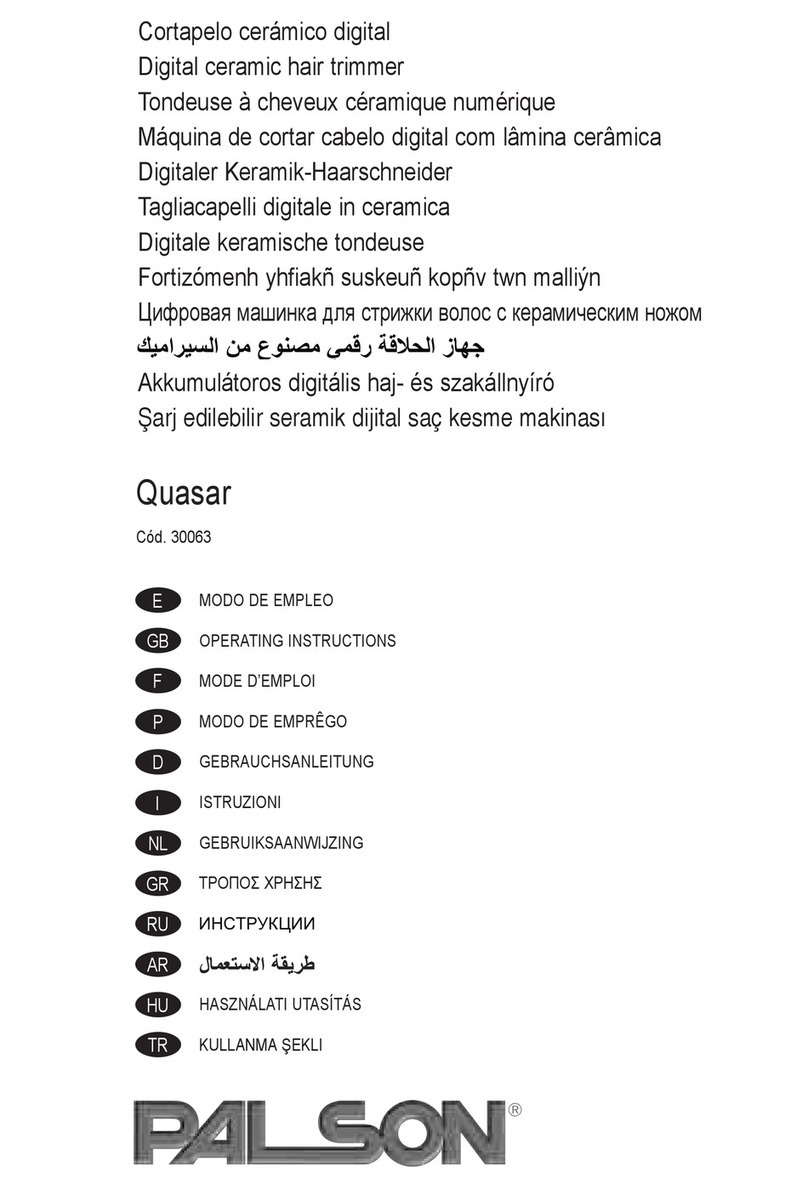 Cortapelo cerámico digital
Digital ceramic hair trimmer
Tondeuse à cheveux céramique numérique
Máquina de cortar cabelo digital com lâmina cerâmica
Digitaler Keramik-Haarschneider
Tagliacapelli digitale in ceramica
Digitale keramische tondeuse
Fortizómenh yhfiakñ suskeuñ kopñv twn malliýn
Цифровая машинка для стрижки волос с керамическим ножом
جهاز الحلاقة رقمى مصنوع من السيراميك
Akkumulátoros digitális haj- és szakállnyíró
Şarj edilebilir seramik dijital saç kesme makinası

Quasar

Cód. 30063

E MODO DE EMPLEO
GB OPERATING INSTRUCTIONS
F MODE D'EMPLOI
P MODO DE EMPRÊGO
D GEBRAUCHSANLEITUNG
I ISTRUZIONI
NL GEBRUIKSAANWIJZING
GR ΤΡΟΠΟΣ ΧΡΗΣΗΣ
RU ИНСТРУКЦИИ
AR طريقة الاستعمال
HU HASZNÁLATI UTASÍTÁS
TR KULLANMA ŞEKLI

PALSON®